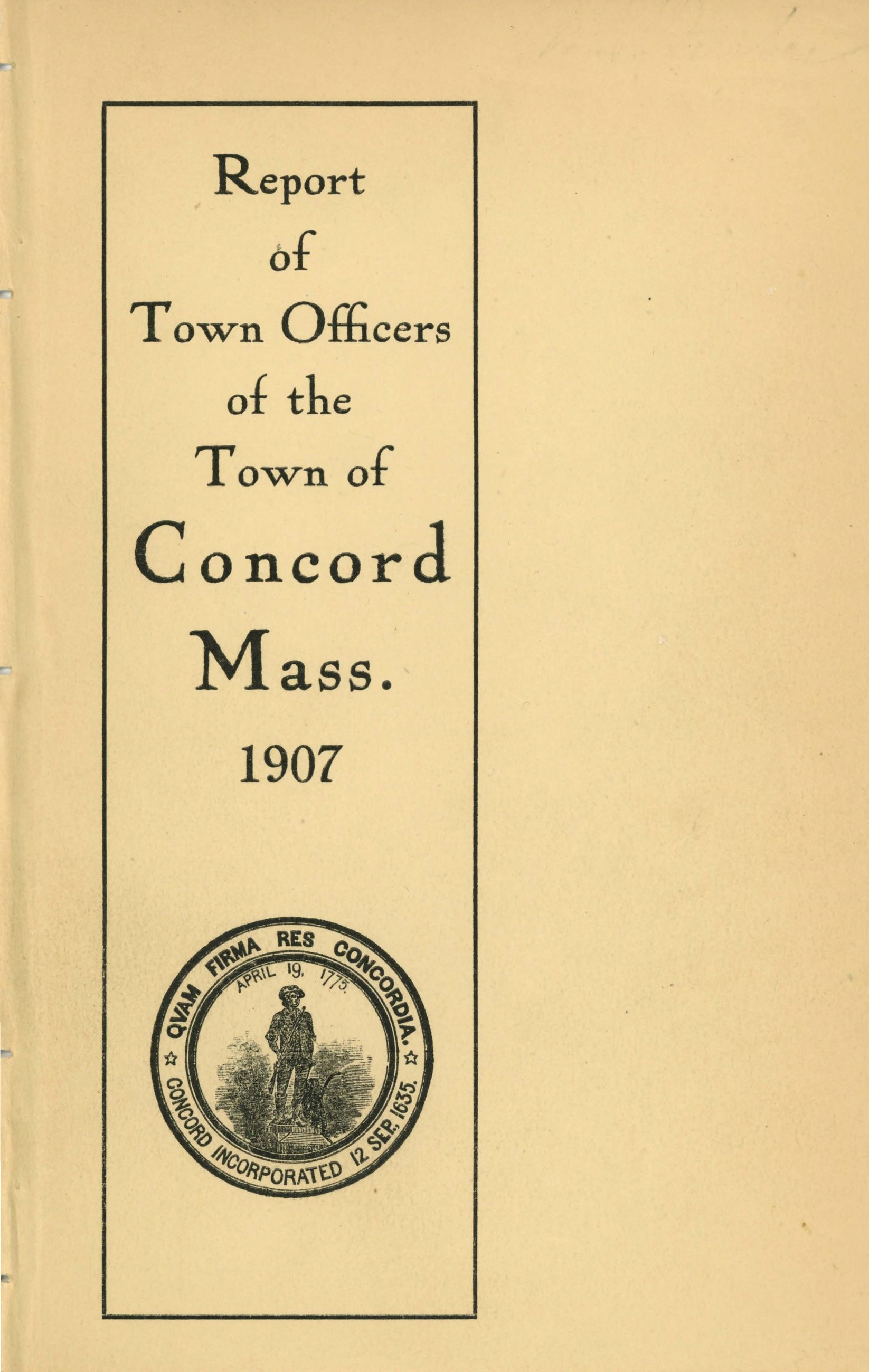 Report
of
Town Officers
of the
Town of
Concord
Mass.
1907

QVAM FIRMA RES CONCORDIA.
APRIL 19, 1775.
CONCORD INCORPORATED 12 SEP. 1635.